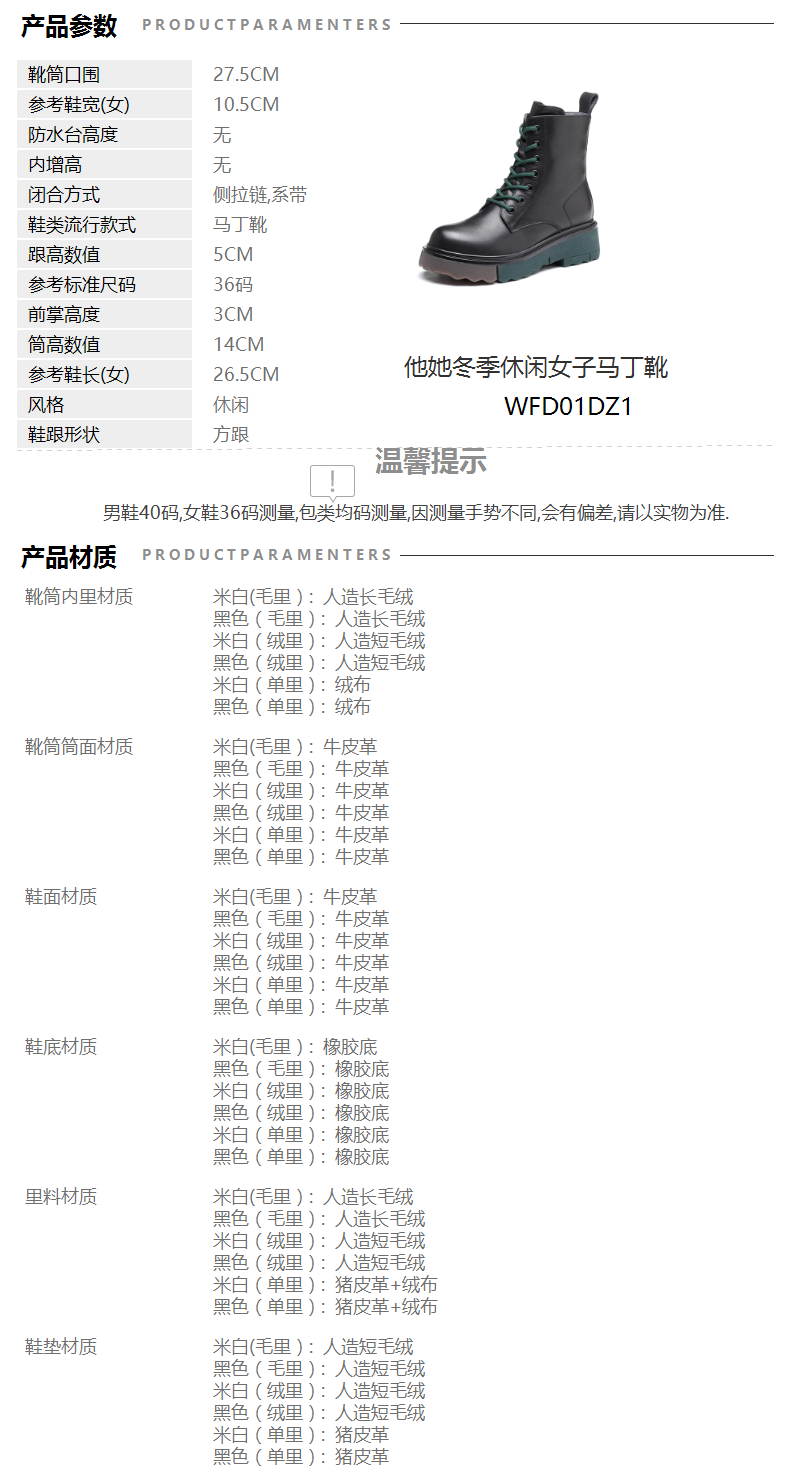 产品参数 PRODUCTPARAMENTERS

| 靴筒口围 | 27.5CM |
|---|---|
| 参考鞋宽(女) | 10.5CM |
| 防水台高度 | 无 |
| 内增高 | 无 |
| 闭合方式 | 侧拉链,系带 |
| 鞋类流行款式 | 马丁靴 |
| 跟高数值 | 5CM |
| 参考标准尺码 | 36码 |
| 前掌高度 | 3CM |
| 筒高数值 | 14CM |
| 参考鞋长(女) | 26.5CM |
| 风格 | 休闲 |
| 鞋跟形状 | 方跟 |

他她冬季休闲女子马丁靴
WFD01DZ1

温馨提示
男鞋40码,女鞋36码测量,包类均码测量,因测量手势不同,会有偏差,请以实物为准.

产品材质 PRODUCTPARAMENTERS

靴筒内里材质
米白(毛里)：人造长毛绒
黑色（毛里）：人造长毛绒
米白（绒里）：人造短毛绒
黑色（绒里）：人造短毛绒
米白（单里）：绒布
黑色（单里）：绒布

靴筒筒面材质
米白(毛里)：牛皮革
黑色（毛里）：牛皮革
米白（绒里）：牛皮革
黑色（绒里）：牛皮革
米白（单里）：牛皮革
黑色（单里）：牛皮革

鞋面材质
米白(毛里)：牛皮革
黑色（毛里）：牛皮革
米白（绒里）：牛皮革
黑色（绒里）：牛皮革
米白（单里）：牛皮革
黑色（单里）：牛皮革

鞋底材质
米白(毛里)：橡胶底
黑色（毛里）：橡胶底
米白（绒里）：橡胶底
黑色（绒里）：橡胶底
米白（单里）：橡胶底
黑色（单里）：橡胶底

里料材质
米白(毛里)：人造长毛绒
黑色（毛里）：人造长毛绒
米白（绒里）：人造短毛绒
黑色（绒里）：人造短毛绒
米白（单里）：猪皮革+绒布
黑色（单里）：猪皮革+绒布

鞋垫材质
米白(毛里)：人造短毛绒
黑色（毛里）：人造短毛绒
米白（绒里）：人造短毛绒
黑色（绒里）：人造短毛绒
米白（单里）：猪皮革
黑色（单里）：猪皮革